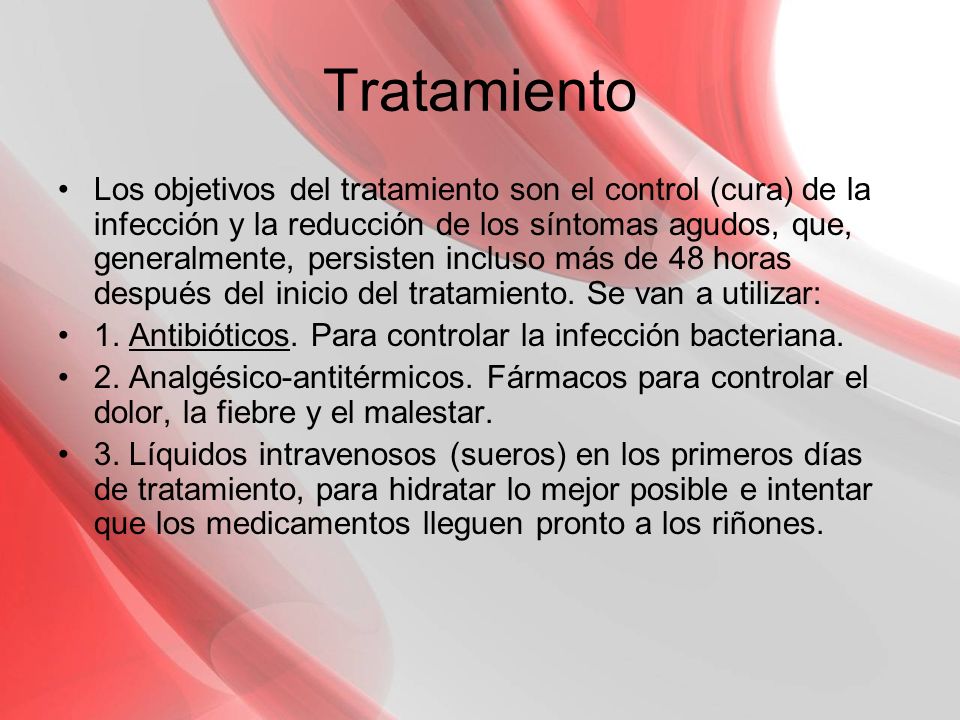 Tratamiento

• Los objetivos del tratamiento son el control (cura) de la infección y la reducción de los síntomas agudos, que, generalmente, persisten incluso más de 48 horas después del inicio del tratamiento. Se van a utilizar:
• 1. Antibióticos. Para controlar la infección bacteriana.
• 2. Analgésico-antitérmicos. Fármacos para controlar el dolor, la fiebre y el malestar.
• 3. Líquidos intravenosos (sueros) en los primeros días de tratamiento, para hidratar lo mejor posible e intentar que los medicamentos lleguen pronto a los riñones.